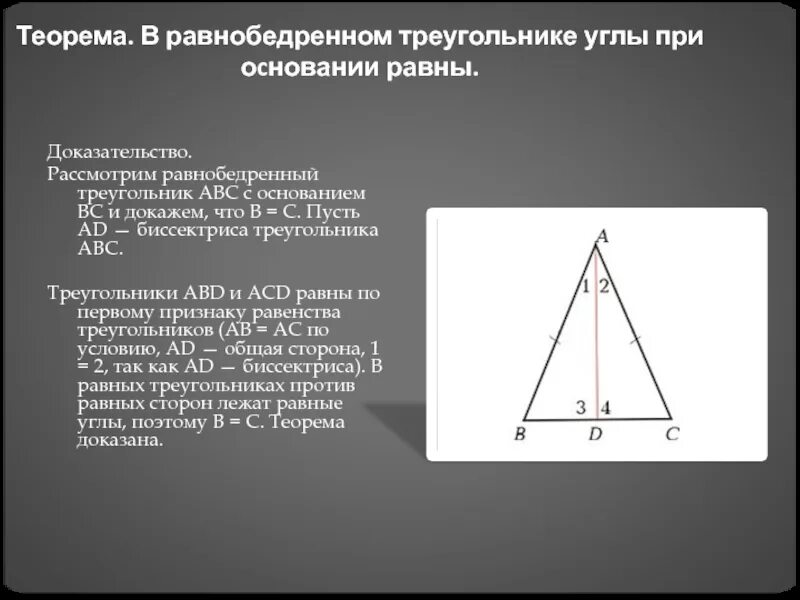 Теорема. В равнобедренном треугольнике углы при основании равны.

Доказательство.
Рассмотрим равнобедренный треугольник ABC с основанием BC и докажем, что B = C. Пусть AD — биссектриса треугольника ABC.

Треугольники ABD и ACD равны по первому признаку равенства треугольников (AB = AC по условию, AD — общая сторона, 1 = 2, так как AD — биссектриса). В равных треугольниках против равных сторон лежат равные углы, поэтому B = C. Теорема доказана.

A
1
2
3
4
B
D
C